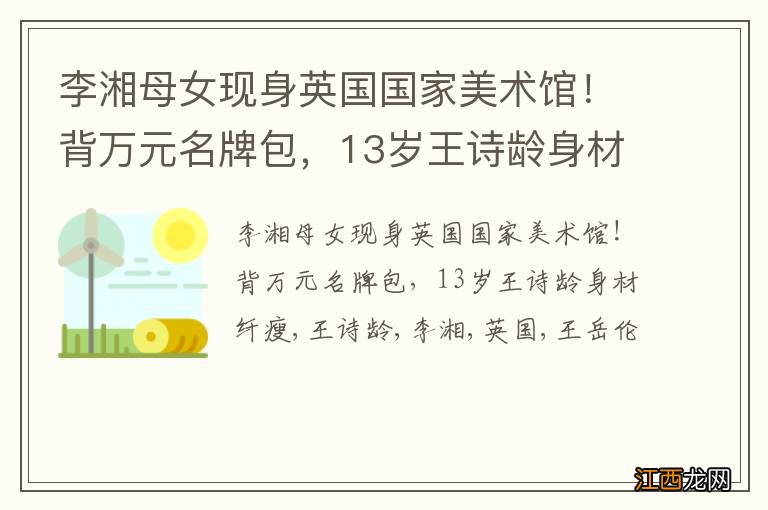 李湘母女现身英国国家美术馆！背万元名牌包，13岁王诗龄身材

李湘母女现身英国国家美术馆！背万元名牌包，13岁王诗龄身材纤瘦，王诗龄，李湘，英国，王岳伦

江西龙网